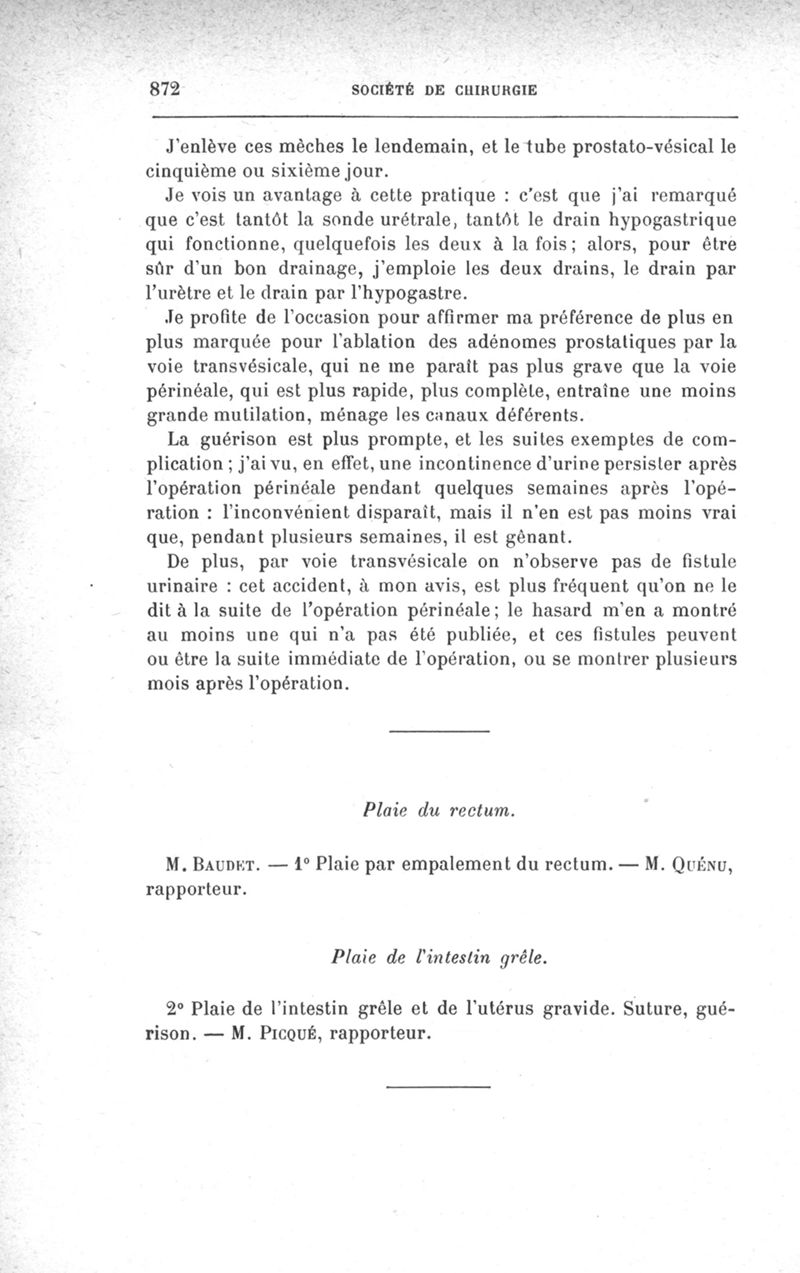 872 SOCIÉTÉ DE CHIRURGIE

J'enlève ces mèches le lendemain, et le tube prostato-vésical le cinquième ou sixième jour.

Je vois un avantage à cette pratique : c'est que j'ai remarqué que c'est tantôt la sonde urétrale, tantôt le drain hypogastrique qui fonctionne, quelquefois les deux à la fois ; alors, pour être sûr d'un bon drainage, j'emploie les deux drains, le drain par l'urètre et le drain par l'hypogastre.

Je profite de l'occasion pour affirmer ma préférence de plus en plus marquée pour l'ablation des adénomes prostatiques par la voie transvésicale, qui ne me paraît pas plus grave que la voie périnéale, qui est plus rapide, plus complète, entraîne une moins grande mutilation, ménage les canaux déférents.

La guérison est plus prompte, et les suites exemptes de complication ; j'ai vu, en effet, une incontinence d'urine persister après l'opération périnéale pendant quelques semaines après l'opération : l'inconvénient disparaît, mais il n'en est pas moins vrai que, pendant plusieurs semaines, il est gênant.

De plus, par voie transvésicale on n'observe pas de fistule urinaire : cet accident, à mon avis, est plus fréquent qu'on ne le dit à la suite de l'opération périnéale ; le hasard m'en a montré au moins une qui n'a pas été publiée, et ces fistules peuvent ou être la suite immédiate de l'opération, ou se montrer plusieurs mois après l'opération.

Plaie du rectum.

M. Baudet. — 1° Plaie par empalement du rectum. — M. Quénu, rapporteur.

Plaie de l'intestin grêle.

2° Plaie de l'intestin grêle et de l'utérus gravide. Suture, guérison. — M. Picqué, rapporteur.